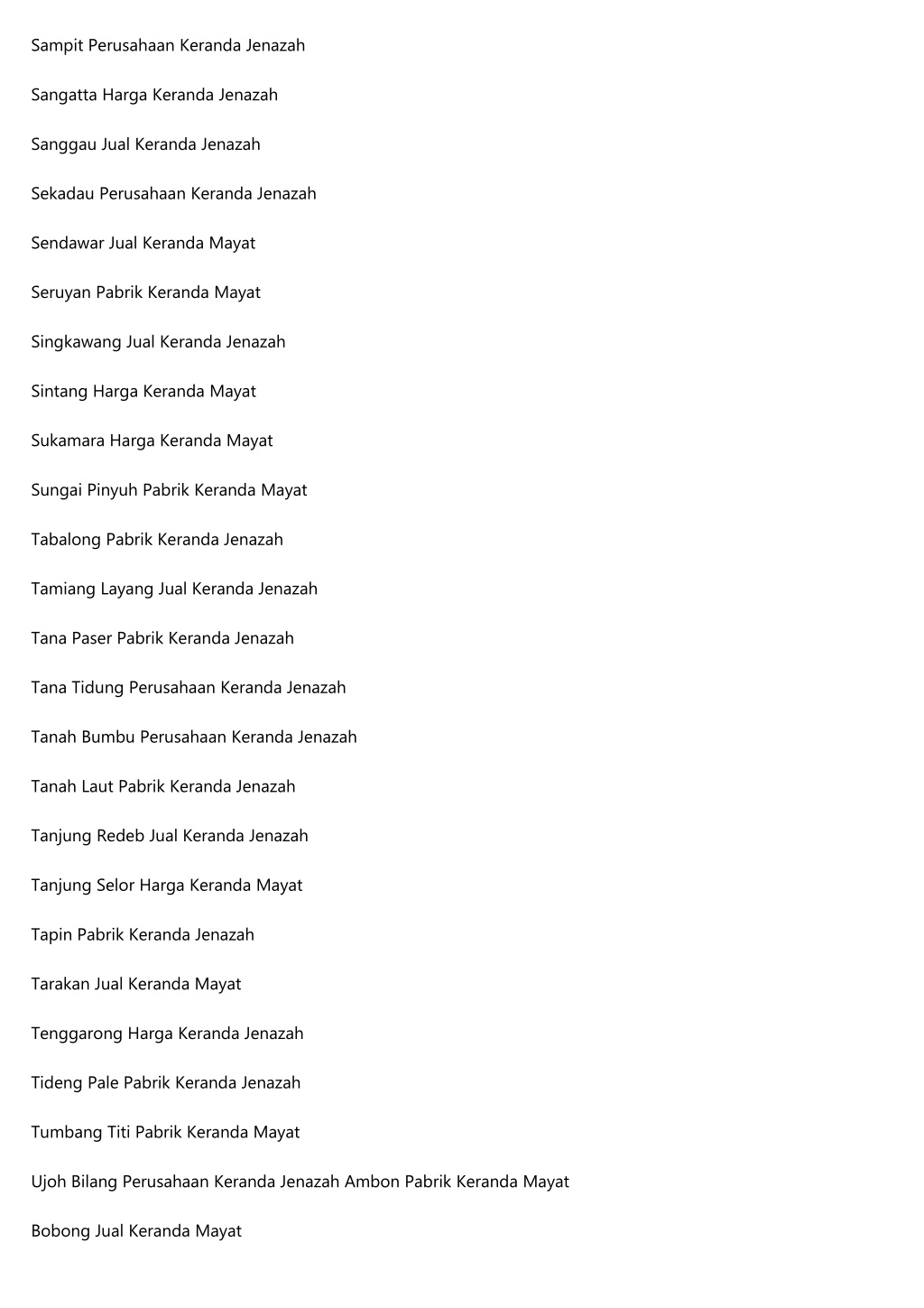 Sampit Perusahaan Keranda Jenazah

Sangatta Harga Keranda Jenazah

Sanggau Jual Keranda Jenazah

Sekadau Perusahaan Keranda Jenazah

Sendawar Jual Keranda Mayat

Seruyan Pabrik Keranda Mayat

Singkawang Jual Keranda Jenazah

Sintang Harga Keranda Mayat

Sukamara Harga Keranda Mayat

Sungai Pinyuh Pabrik Keranda Mayat

Tabalong Pabrik Keranda Jenazah

Tamiang Layang Jual Keranda Jenazah

Tana Paser Pabrik Keranda Jenazah

Tana Tidung Perusahaan Keranda Jenazah

Tanah Bumbu Perusahaan Keranda Jenazah

Tanah Laut Pabrik Keranda Jenazah

Tanjung Redeb Jual Keranda Jenazah

Tanjung Selor Harga Keranda Mayat

Tapin Pabrik Keranda Jenazah

Tarakan Jual Keranda Mayat

Tenggarong Harga Keranda Jenazah

Tideng Pale Pabrik Keranda Jenazah

Tumbang Titi Pabrik Keranda Mayat

Ujoh Bilang Perusahaan Keranda Jenazah Ambon Pabrik Keranda Mayat

Bobong Jual Keranda Mayat